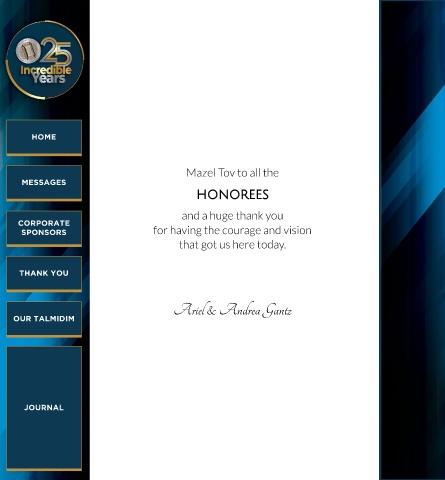 25
Incredible
Years

HOME

MESSAGES

CORPORATE SPONSORS

THANK YOU

OUR TALMIDIM

JOURNAL

Mazel Tov to all the

HONOREES

and a huge thank you for having the courage and vision that got us here today.

Ariel & Andrea Gantz